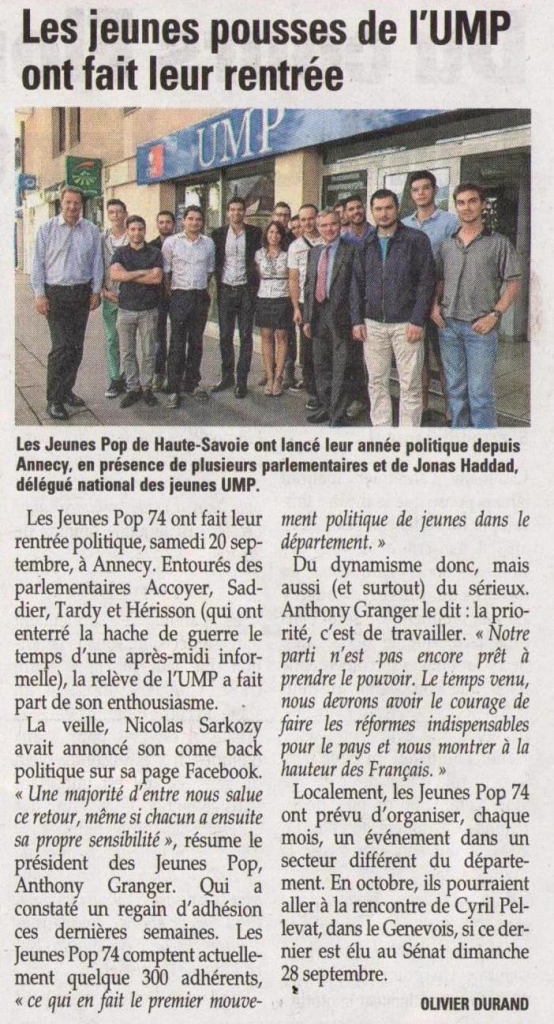 Les jeunes pousses de l'UMP ont fait leur rentrée

UMP

Les Jeunes Pop de Haute-Savoie ont lancé leur année politique depuis Annecy, en présence de plusieurs parlementaires et de Jonas Haddad, délégué national des jeunes UMP.

Les Jeunes Pop 74 ont fait leur rentrée politique, samedi 20 septembre, à Annecy. Entourés des parlementaires Accoyer, Saddier, Tardy et Hérisson (qui ont enterré la hache de guerre le temps d'une après-midi informelle), la relève de l'UMP a fait part de son enthousiasme.

La veille, Nicolas Sarkozy avait annoncé son come back politique sur sa page Facebook. « Une majorité d'entre nous salue ce retour, même si chacun a ensuite sa propre sensibilité », résume le président des Jeunes Pop, Anthony Granger. Qui a constaté un regain d'adhésion ces dernières semaines. Les Jeunes Pop 74 comptent actuellement quelque 300 adhérents, « ce qui en fait le premier mouvement politique de jeunes dans le département. »

Du dynamisme donc, mais aussi (et surtout) du sérieux. Anthony Granger le dit : la priorité, c'est de travailler. « Notre parti n'est pas encore prêt à prendre le pouvoir. Le temps venu, nous devrons avoir le courage de faire les réformes indispensables pour le pays et nous montrer à la hauteur des Français. »

Localement, les Jeunes Pop 74 ont prévu d'organiser, chaque mois, un événement dans un secteur différent du département. En octobre, ils pourraient aller à la rencontre de Cyril Pellevat, dans le Genevois, si ce dernier est élu au Sénat dimanche 28 septembre.

OLIVIER DURAND